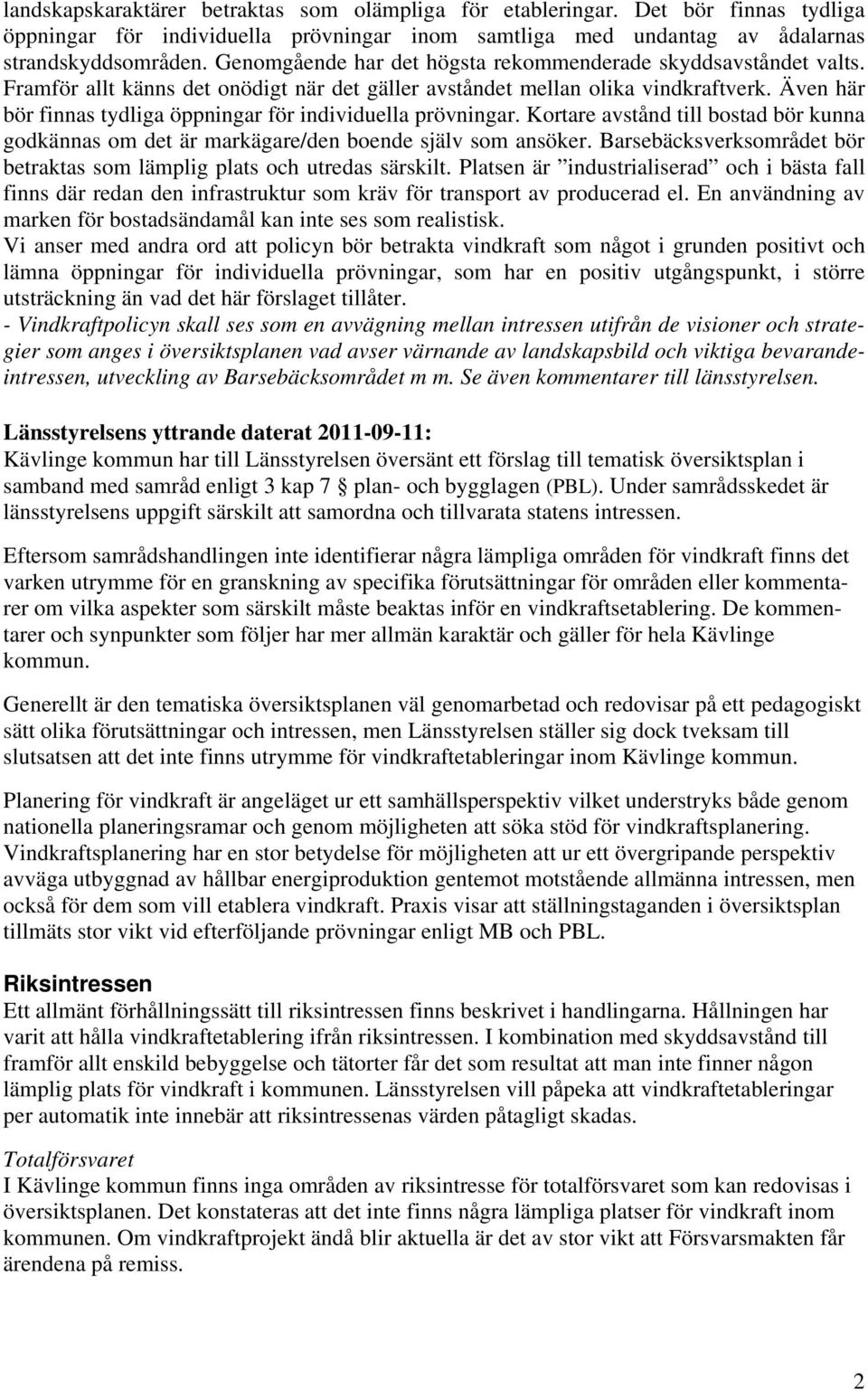 landskapskaraktärer betraktas som olämpliga för etableringar. Det bör finnas tydliga öppningar för individuella prövningar inom samtliga med undantag av ådalarnas strandskyddsområden. Genomgående har det högsta rekommenderade skyddsavståndet valts. Framför allt känns det onödigt när det gäller avståndet mellan olika vindkraftverk. Även här bör finnas tydliga öppningar för individuella prövningar. Kortare avstånd till bostad bör kunna godkännas om det är markägare/den boende själv som ansöker. Barsebäcksverksområdet bör betraktas som lämplig plats och utredas särskilt. Platsen är ”industrialiserad” och i bästa fall finns där redan den infrastruktur som kräv för transport av producerad el. En användning av marken för bostadsändamål kan inte ses som realistisk.
Vi anser med andra ord att policyn bör betrakta vindkraft som något i grunden positivt och lämna öppningar för individuella prövningar, som har en positiv utgångspunkt, i större utsträckning än vad det här förslaget tillåter.
- Vindkraftpolicyn skall ses som en avvägning mellan intressen utifrån de visioner och strategier som anges i översiktsplanen vad avser värnande av landskapsbild och viktiga bevarandeintressen, utveckling av Barsebäcksområdet m m. Se även kommentarer till länsstyrelsen.

Länsstyrelsens yttrande daterat 2011-09-11:
Kävlinge kommun har till Länsstyrelsen översänt ett förslag till tematisk översiktsplan i samband med samråd enligt 3 kap 7 § plan- och bygglagen (PBL). Under samrådsskedet är länsstyrelsens uppgift särskilt att samordna och tillvarata statens intressen.

Eftersom samrådshandlingen inte identifierar några lämpliga områden för vindkraft finns det varken utrymme för en granskning av specifika förutsättningar för områden eller kommentarer om vilka aspekter som särskilt måste beaktas inför en vindkraftsetablering. De kommentarer och synpunkter som följer har mer allmän karaktär och gäller för hela Kävlinge kommun.

Generellt är den tematiska översiktsplanen väl genomarbetad och redovisar på ett pedagogiskt sätt olika förutsättningar och intressen, men Länsstyrelsen ställer sig dock tveksam till slutsatsen att det inte finns utrymme för vindkraftetableringar inom Kävlinge kommun.

Planering för vindkraft är angeläget ur ett samhällsperspektiv vilket understryks både genom nationella planeringsramar och genom möjligheten att söka stöd för vindkraftsplanering. Vindkraftsplanering har en stor betydelse för möjligheten att ur ett övergripande perspektiv avväga utbyggnad av hållbar energiproduktion gentemot motstående allmänna intressen, men också för dem som vill etablera vindkraft. Praxis visar att ställningstaganden i översiktsplan tillmäts stor vikt vid efterföljande prövningar enligt MB och PBL.

Riksintressen
Ett allmänt förhållningssätt till riksintressen finns beskrivet i handlingarna. Hållningen har varit att hålla vindkraftetablering ifrån riksintressen. I kombination med skyddsavstånd till framför allt enskild bebyggelse och tätorter får det som resultat att man inte finner någon lämplig plats för vindkraft i kommunen. Länsstyrelsen vill påpeka att vindkraftetableringar per automatik inte innebär att riksintressenas värden påtagligt skadas.

Totalförsvaret
I Kävlinge kommun finns inga områden av riksintresse för totalförsvaret som kan redovisas i översiktsplanen. Det konstateras att det inte finns några lämpliga platser för vindkraft inom kommunen. Om vindkraftprojekt ändå blir aktuella är det av stor vikt att Försvarsmakten får ärendena på remiss.

2